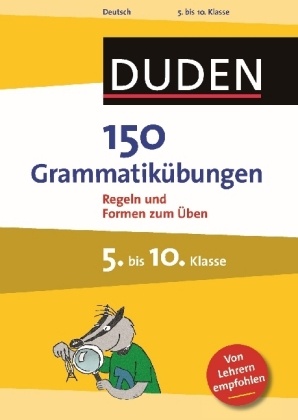 Deutsch 5. bis 10. Klasse

DUDEN

150
Grammatikübungen

Regeln und Formen zum Üben

5. bis 10. Klasse

Von Lehrern empfohlen